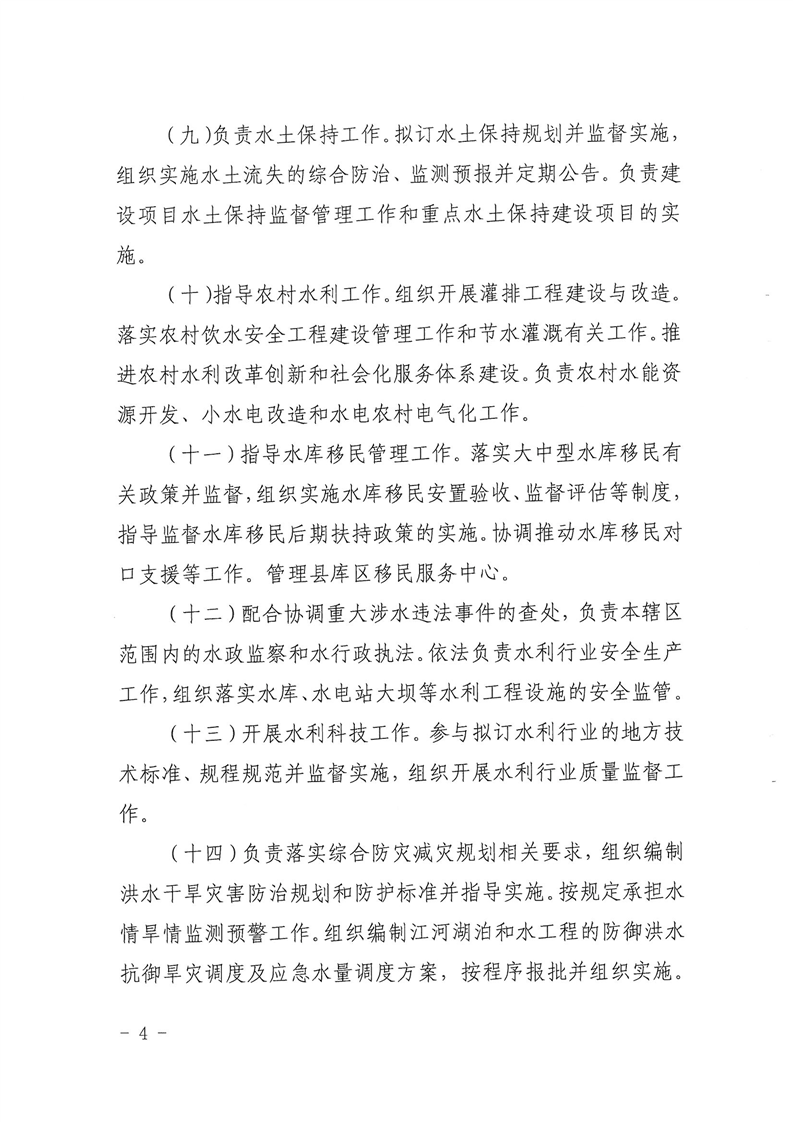 （九）负责水土保持工作。拟订水土保持规划并监督实施，组织实施水土流失的综合防治、监测预报并定期公告。负责建设项目水土保持监督管理工作和重点水土保持建设项目的实施。

（十）指导农村水利工作。组织开展灌排工程建设与改造。落实农村饮水安全工程建设管理工作和节水灌溉有关工作。推进农村水利改革创新和社会化服务体系建设。负责农村水能资源开发、小水电改造和水电农村电气化工作。

（十一）指导水库移民管理工作。落实大中型水库移民有关政策并监督，组织实施水库移民安置验收、监督评估等制度，指导监督水库移民后期扶持政策的实施。协调推动水库移民对口支援等工作。管理县库区移民服务中心。

（十二）配合协调重大涉水违法事件的查处，负责本辖区范围内的水政监察和水行政执法。依法负责水利行业安全生产工作，组织落实水库、水电站大坝等水利工程设施的安全监管。

（十三）开展水利科技工作。参与拟订水利行业的地方技术标准、规程规范并监督实施，组织开展水利行业质量监督工作。

（十四）负责落实综合防灾减灾规划相关要求，组织编制洪水干旱灾害防治规划和防护标准并指导实施。按规定承担水情旱情监测预警工作。组织编制江河湖泊和水工程的防御洪水抗御旱灾调度及应急水量调度方案，按程序报批并组织实施。

－ 4 －